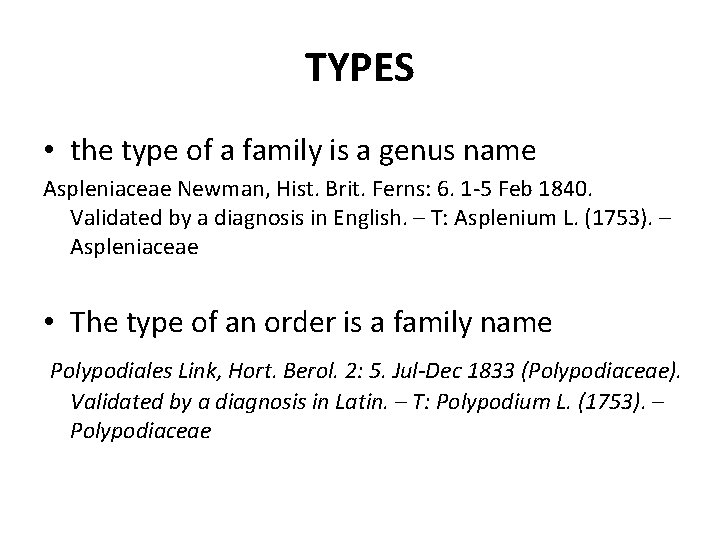 TYPES

• the type of a family is a genus name

Aspleniaceae Newman, Hist. Brit. Ferns: 6. 1-5 Feb 1840. Validated by a diagnosis in English. – T: Asplenium L. (1753). – Aspleniaceae

• The type of an order is a family name

Polypodiales Link, Hort. Berol. 2: 5. Jul-Dec 1833 (Polypodiaceae). Validated by a diagnosis in Latin. – T: Polypodium L. (1753). – Polypodiaceae